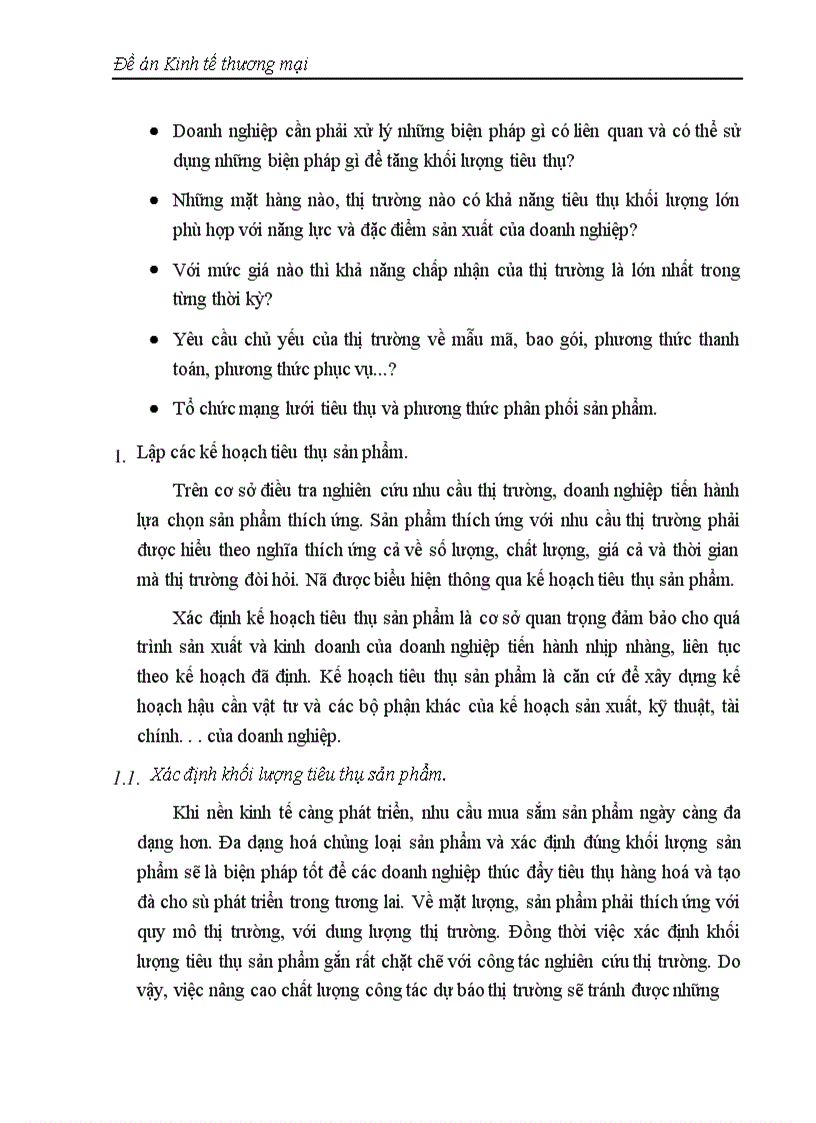 Đề án Kinh tế thương mại

• Doanh nghiệp cần phải xử lý những biện pháp gì có liên quan và có thể sử dụng những biện pháp gì để tăng khối lượng tiêu thụ?

• Những mặt hàng nào, thị trường nào có khả năng tiêu thụ khối lượng lớn phù hợp với năng lực và đặc điểm sản xuất của doanh nghiệp?

• Với mức giá nào thì khả năng chấp nhận của thị trường là lớn nhất trong từng thời kỳ?

• Yêu cầu chủ yếu của thị trường về mẫu mã, bao gói, phương thức thanh toán, phương thức phục vụ...?

• Tổ chức mạng lưới tiêu thụ và phương thức phân phối sản phẩm.

1. Lập các kế hoạch tiêu thụ sản phẩm.

Trên cơ sở điều tra nghiên cứu nhu cầu thị trường, doanh nghiệp tiến hành lựa chọn sản phẩm thích ứng. Sản phẩm thích ứng với nhu cầu thị trường phải được hiểu theo nghĩa thích ứng cả về số lượng, chất lượng, giá cả và thời gian mà thị trường đòi hỏi. Nã được biểu hiện thông qua kế hoạch tiêu thụ sản phẩm.

Xác định kế hoạch tiêu thụ sản phẩm là cơ sở quan trọng đảm bảo cho quá trình sản xuất và kinh doanh của doanh nghiệp tiến hành nhịp nhàng, liên tục theo kế hoạch đã định. Kế hoạch tiêu thụ sản phẩm là căn cứ để xây dựng kế hoạch hậu cần vật tư và các bộ phận khác của kế hoạch sản xuất, kỹ thuật, tài chính. . . của doanh nghiệp.

1.1. Xác định khối lượng tiêu thụ sản phẩm.

Khi nền kinh tế càng phát triển, nhu cầu mua sắm sản phẩm ngày càng đa dạng hơn. Đa dạng hoá chủng loại sản phẩm và xác định đúng khối lượng sản phẩm sẽ là biện pháp tốt để các doanh nghiệp thúc đẩy tiêu thụ hàng hoá và tạo đà cho sù phát triển trong tương lai. Về mặt lượng, sản phẩm phải thích ứng với quy mô thị trường, với dung lượng thị trường. Đồng thời việc xác định khối lượng tiêu thụ sản phẩm gắn rất chặt chẽ với công tác nghiên cứu thị trường. Do vậy, việc nâng cao chất lượng công tác dự báo thị trường sẽ tránh được những